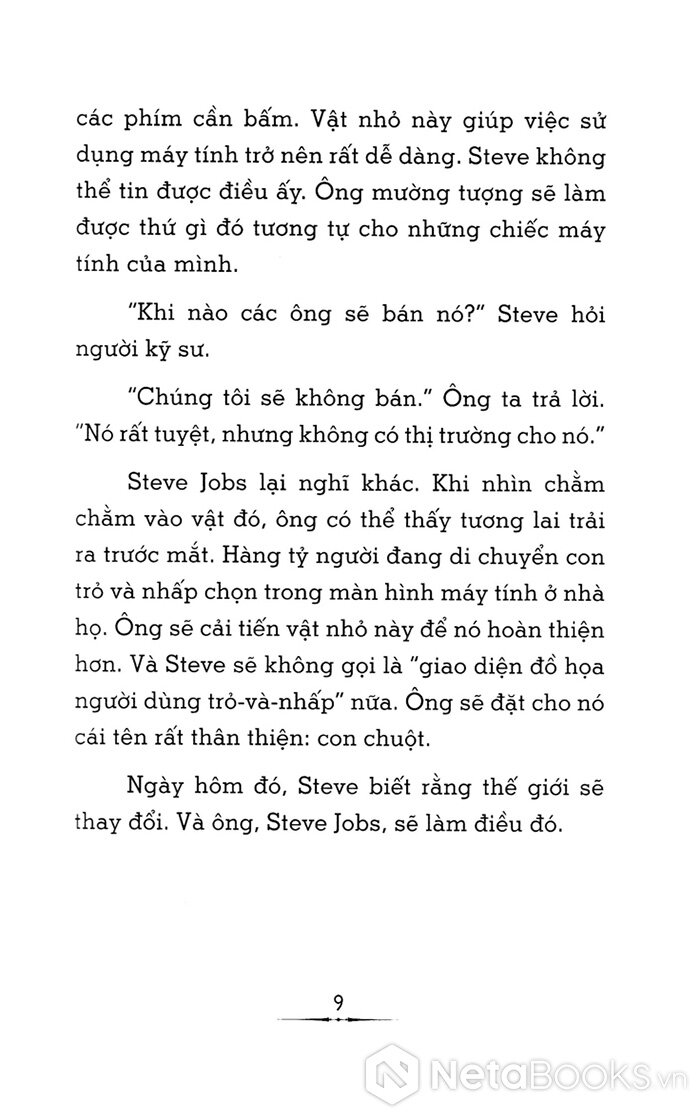 các phím cần bấm. Vật nhỏ này giúp việc sử dụng máy tính trở nên rất dễ dàng. Steve không thể tin được điều ấy. Ông mường tượng sẽ làm được thứ gì đó tương tự cho những chiếc máy tính của mình.

"Khi nào các ông sẽ bán nó?" Steve hỏi người kỹ sư.

"Chúng tôi sẽ không bán." Ông ta trả lời. "Nó rất tuyệt, nhưng không có thị trường cho nó."

Steve Jobs lại nghĩ khác. Khi nhìn chằm chằm vào vật đó, ông có thể thấy tương lai trải ra trước mắt. Hàng tỷ người đang di chuyển con trỏ và nhấp chọn trong màn hình máy tính ở nhà họ. Ông sẽ cải tiến vật nhỏ này để nó hoàn thiện hơn. Và Steve sẽ không gọi là "giao diện đồ họa người dùng trỏ-và-nhấp" nữa. Ông sẽ đặt cho nó cái tên rất thân thiện: con chuột.

Ngày hôm đó, Steve biết rằng thế giới sẽ thay đổi. Và ông, Steve Jobs, sẽ làm điều đó.

9

NetaBooks.vn